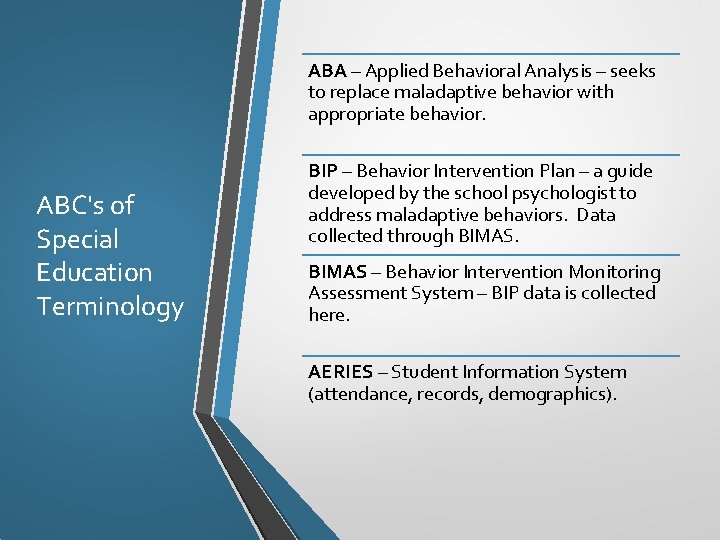 ABC's of Special Education Terminology

ABA – Applied Behavioral Analysis – seeks to replace maladaptive behavior with appropriate behavior.

BIP – Behavior Intervention Plan – a guide developed by the school psychologist to address maladaptive behaviors. Data collected through BIMAS.

BIMAS – Behavior Intervention Monitoring Assessment System – BIP data is collected here.

AERIES – Student Information System (attendance, records, demographics).